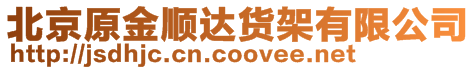 北京原金顺达货架有限公司
http://jsdhjc.cn.coovee.net